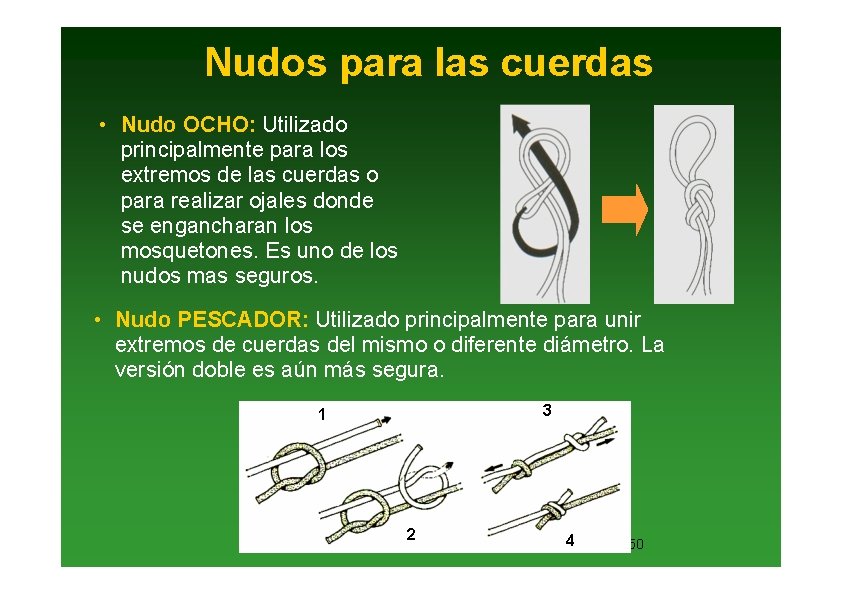 Nudos para las cuerdas

• Nudo OCHO: Utilizado principalmente para los extremos de las cuerdas o para realizar ojales donde se engancharan los mosquetones. Es uno de los nudos mas seguros.

• Nudo PESCADOR: Utilizado principalmente para unir extremos de cuerdas del mismo o diferente diámetro. La versión doble es aún más segura.

1
2
3
4

50